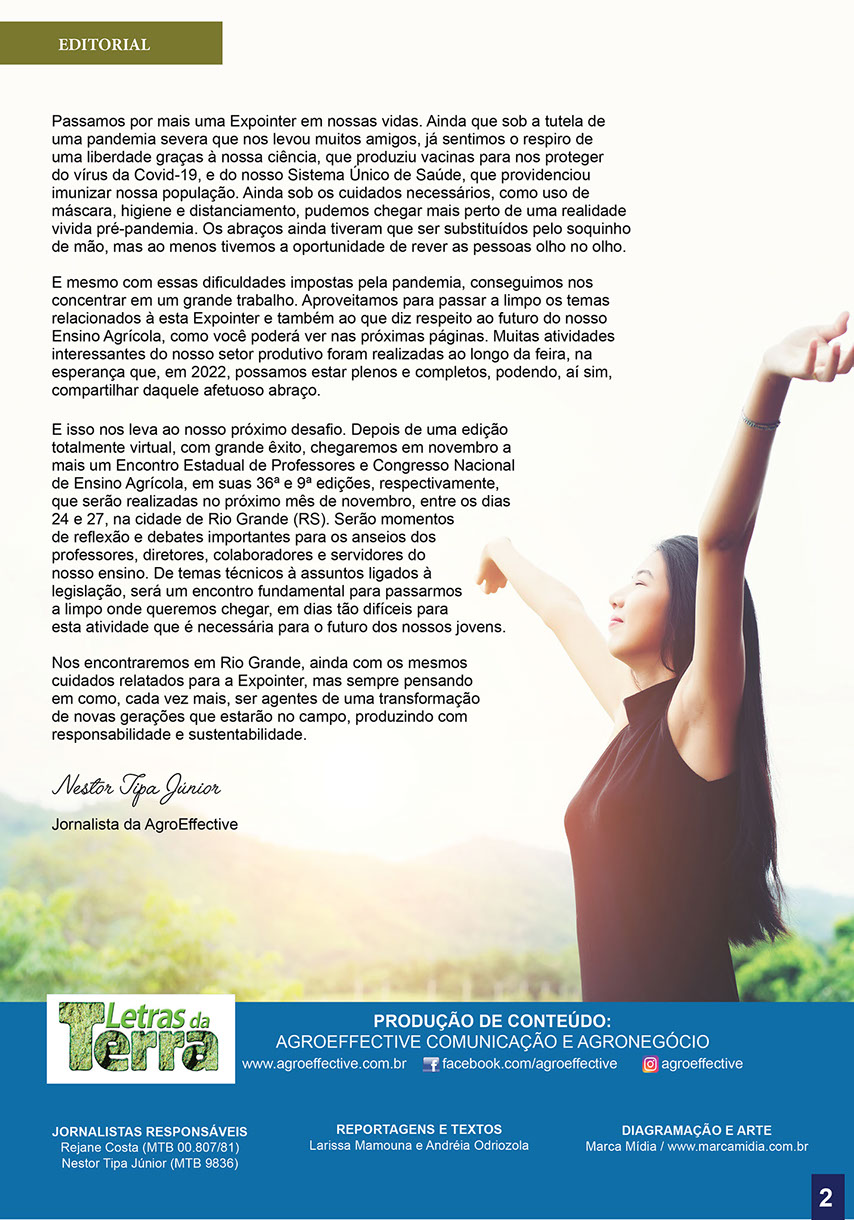 EDITORIAL

Passamos por mais uma Expointer em nossas vidas. Ainda que sob a tutela de uma pandemia severa que nos levou muitos amigos, já sentimos o respiro de uma liberdade graças à nossa ciência, que produziu vacinas para nos proteger do vírus da Covid-19, e do nosso Sistema Único de Saúde, que providenciou imunizar nossa população. Ainda sob os cuidados necessários, como uso de máscara, higiene e distanciamento, pudemos chegar mais perto de uma realidade vivida pré-pandemia. Os abraços ainda tiveram que ser substituídos pelo soquinho de mão, mas ao menos tivemos a oportunidade de rever as pessoas olho no olho.

E mesmo com essas dificuldades impostas pela pandemia, conseguimos nos concentrar em um grande trabalho. Aproveitamos para passar a limpo os temas relacionados à esta Expointer e também ao que diz respeito ao futuro do nosso Ensino Agrícola, como você poderá ver nas próximas páginas. Muitas atividades interessantes do nosso setor produtivo foram realizadas ao longo da feira, na esperança que, em 2022, possamos estar plenos e completos, podendo, aí sim, compartilhar daquele afetuoso abraço.

E isso nos leva ao nosso próximo desafio. Depois de uma edição totalmente virtual, com grande êxito, chegaremos em novembro a mais um Encontro Estadual de Professores e Congresso Nacional de Ensino Agrícola, em suas 36ª e 9ª edições, respectivamente, que serão realizadas no próximo mês de novembro, entre os dias 24 e 27, na cidade de Rio Grande (RS). Serão momentos de reflexão e debates importantes para os anseios dos professores, diretores, colaboradores e servidores do nosso ensino. De temas técnicos à assuntos ligados à legislação, será um encontro fundamental para passarmos a limpo onde queremos chegar, em dias tão difíceis para esta atividade que é necessária para o futuro dos nossos jovens.

Nos encontraremos em Rio Grande, ainda com os mesmos cuidados relatados para a Expointer, mas sempre pensando em como, cada vez mais, ser agentes de uma transformação de novas gerações que estarão no campo, produzindo com responsabilidade e sustentabilidade.

Nestor Tipa Júnior
Jornalista da AgroEffective

Letras da Terra

PRODUÇÃO DE CONTEÚDO:
AGROEFFECTIVE COMUNICAÇÃO E AGRONEGÓCIO
www.agroeffective.com.br facebook.com/agroeffective agroeffective

JORNALISTAS RESPONSÁVEIS
Rejane Costa (MTB 00.807/81)
Nestor Tipa Júnior (MTB 9836)

REPORTAGENS E TEXTOS
Larissa Mamouna e Andréia Odriozola

DIAGRAMAÇÃO E ARTE
Marca Mídia / www.marcamidia.com.br

2